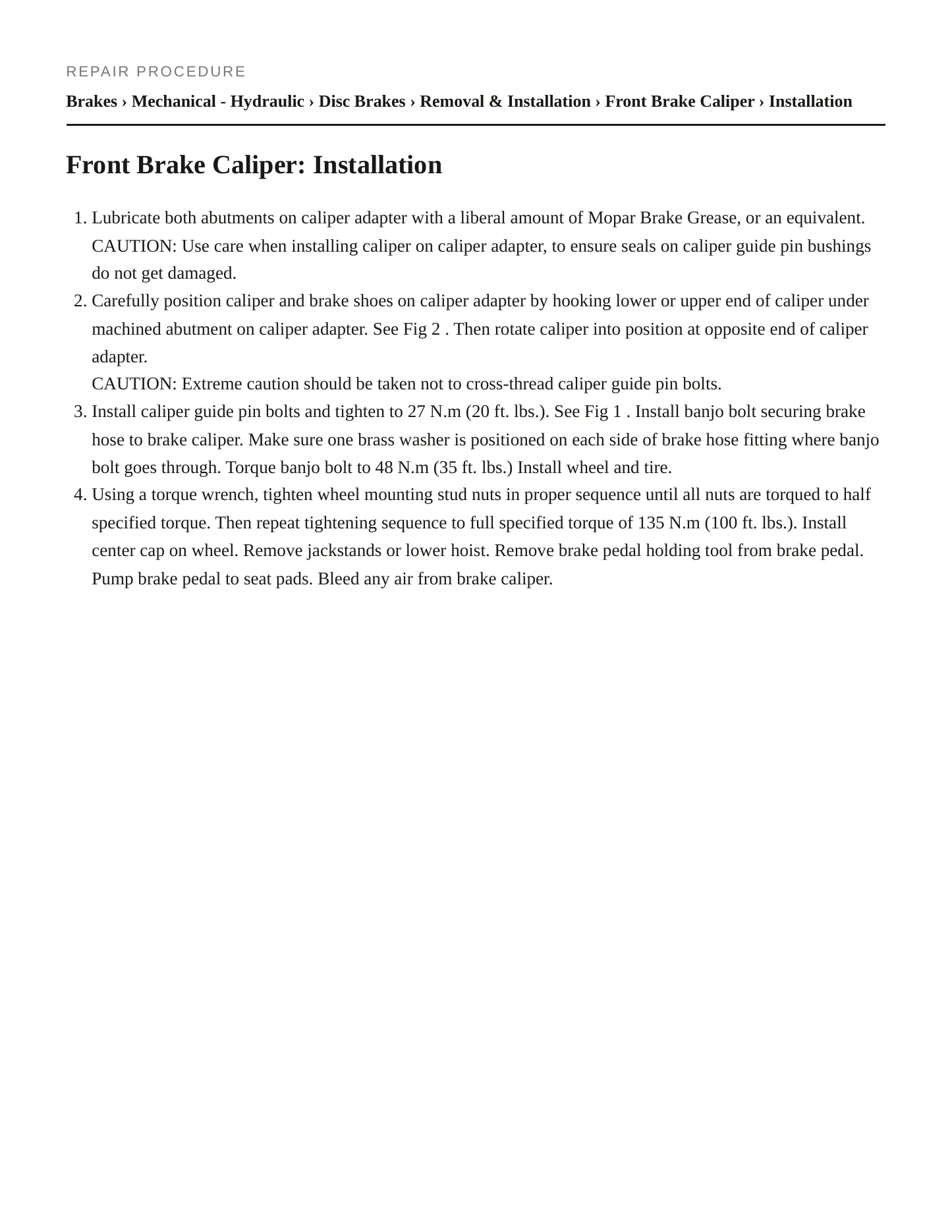 REPAIR PROCEDURE

Brakes › Mechanical - Hydraulic › Disc Brakes › Removal & Installation › Front Brake Caliper › Installation

Front Brake Caliper: Installation

1. Lubricate both abutments on caliper adapter with a liberal amount of Mopar Brake Grease, or an equivalent. CAUTION: Use care when installing caliper on caliper adapter, to ensure seals on caliper guide pin bushings do not get damaged.
2. Carefully position caliper and brake shoes on caliper adapter by hooking lower or upper end of caliper under machined abutment on caliper adapter. See Fig 2 . Then rotate caliper into position at opposite end of caliper adapter.
CAUTION: Extreme caution should be taken not to cross-thread caliper guide pin bolts.
3. Install caliper guide pin bolts and tighten to 27 N.m (20 ft. lbs.). See Fig 1 . Install banjo bolt securing brake hose to brake caliper. Make sure one brass washer is positioned on each side of brake hose fitting where banjo bolt goes through. Torque banjo bolt to 48 N.m (35 ft. lbs.) Install wheel and tire.
4. Using a torque wrench, tighten wheel mounting stud nuts in proper sequence until all nuts are torqued to half specified torque. Then repeat tightening sequence to full specified torque of 135 N.m (100 ft. lbs.). Install center cap on wheel. Remove jackstands or lower hoist. Remove brake pedal holding tool from brake pedal. Pump brake pedal to seat pads. Bleed any air from brake caliper.